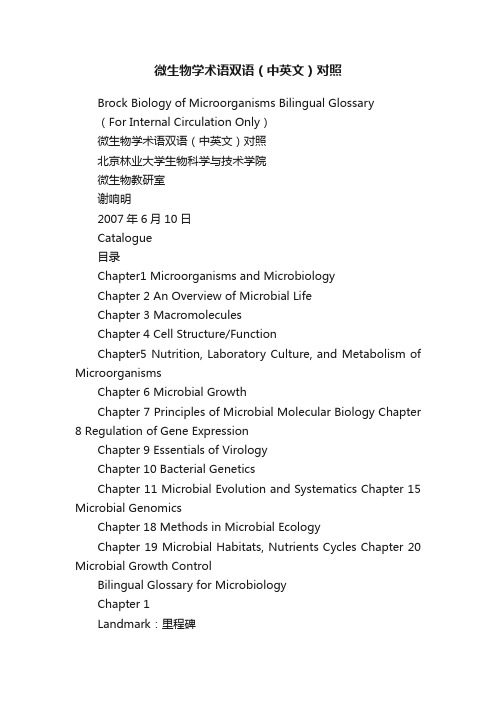 微生物学术语双语（中英文）对照

Brock Biology of Microorganisms Bilingual Glossary

（For Internal Circulation Only）

微生物学术语双语（中英文）对照

北京林业大学生物科学与技术学院

微生物教研室

谢响明

2007 年 6 月 10 日

Catalogue

目录

Chapter1 Microorganisms and Microbiology

Chapter 2 An Overview of Microbial Life

Chapter 3 Macromolecules

Chapter 4 Cell Structure/Function

Chapter5 Nutrition, Laboratory Culture, and Metabolism of Microorganisms

Chapter 6 Microbial Growth

Chapter 7 Principles of Microbial Molecular Biology Chapter 8 Regulation of Gene Expression

Chapter 9 Essentials of Virology

Chapter 10 Bacterial Genetics

Chapter 11 Microbial Evolution and Systematics Chapter 15 Microbial Genomics

Chapter 18 Methods in Microbial Ecology

Chapter 19 Microbial Habitats, Nutrients Cycles Chapter 20 Microbial Growth Control

Bilingual Glossary for Microbiology

Chapter 1

Landmark：里程碑